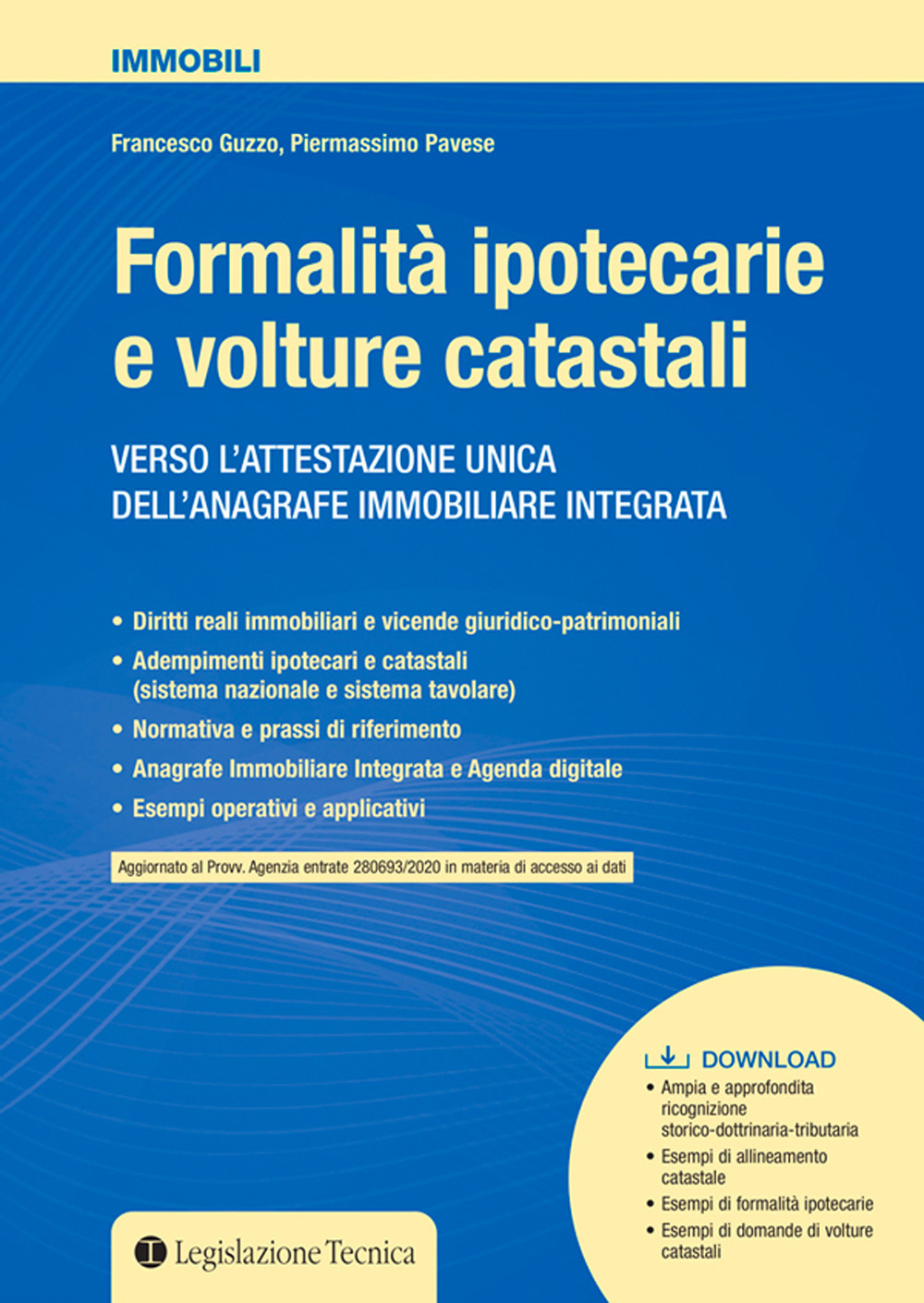 IMMOBILI

Francesco Guzzo, Piermassimo Pavese

Formalità ipotecarie e volture catastali

VERSO L'ATTESTAZIONE UNICA DELL'ANAGRAFE IMMOBILIARE INTEGRATA

• Diritti reali immobiliari e vicende giuridico-patrimoniali
• Adempimenti ipotecari e catastali (sistema nazionale e sistema tavolare)
• Normativa e prassi di riferimento
• Anagrafe Immobiliare Integrata e Agenda digitale
• Esempi operativi e applicativi

Aggiornato al Provv. Agenzia entrate 280693/2020 in materia di accesso ai dati

DOWNLOAD
• Ampia e approfondita ricognizione storico-dottrinaria-tributaria
• Esempi di allineamento catastale
• Esempi di formalità ipotecarie
• Esempi di domande di volture catastali

Legislazione Tecnica